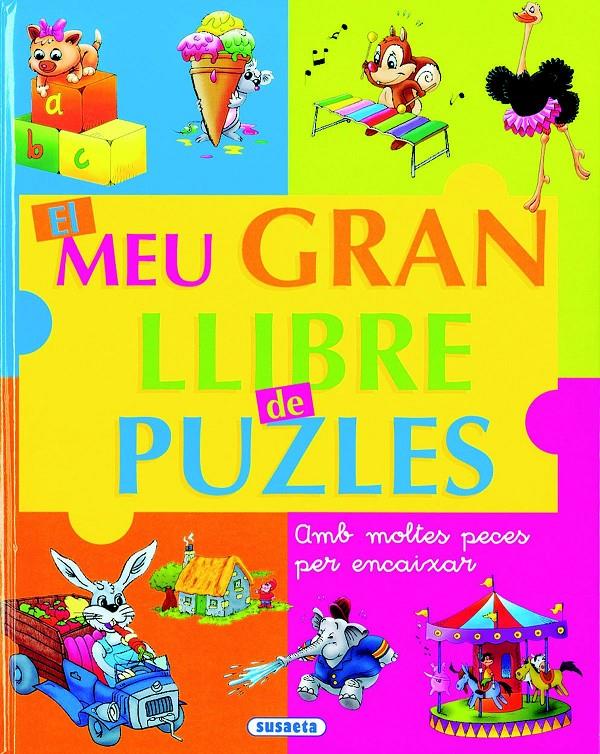 a
b
c

El MEU GRAN LLIBRE de PUZLES

Amb moltes peces per encaixar

susaeta